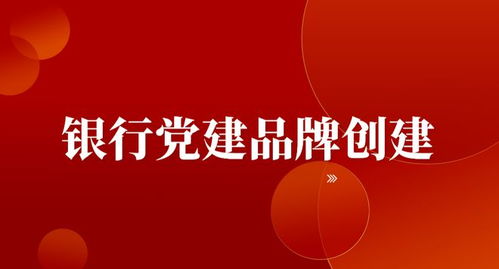 银行党建品牌创建